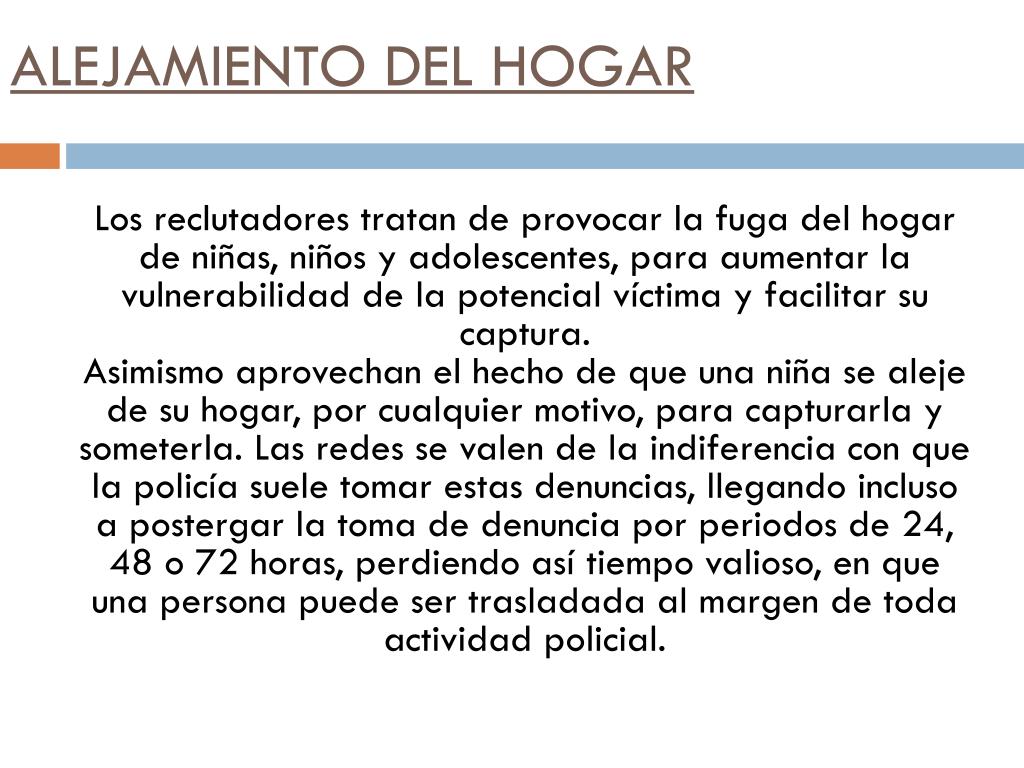 ALEJAMIENTO DEL HOGAR

Los reclutadores tratan de provocar la fuga del hogar de niñas, niños y adolescentes, para aumentar la vulnerabilidad de la potencial víctima y facilitar su captura.
Asimismo aprovechan el hecho de que una niña se aleje de su hogar, por cualquier motivo, para capturarla y someterla. Las redes se valen de la indiferencia con que la policía suele tomar estas denuncias, llegando incluso a postergar la toma de denuncia por periodos de 24, 48 o 72 horas, perdiendo así tiempo valioso, en que una persona puede ser trasladada al margen de toda actividad policial.